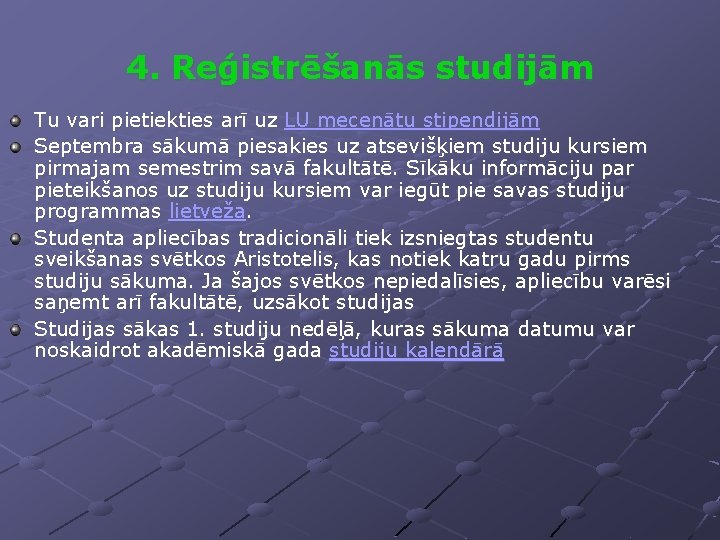 4. Reģistrēšanās studijām

• Tu vari pietiekties arī uz LU mecenātu stipendijām
• Septembra sākumā piesakies uz atsevišķiem studiju kursiem pirmajam semestrim savā fakultātē. Sīkāku informāciju par pieteikšanos uz studiju kursiem var iegūt pie savas studiju programmas lietveža.
• Studenta apliecības tradicionāli tiek izsniegtas studentu sveikšanas svētkos Aristotelis, kas notiek katru gadu pirms studiju sākuma. Ja šajos svētkos nepiedalīsies, apliecību varēsi saņemt arī fakultātē, uzsākot studijas
• Studijas sākas 1. studiju nedēļā, kuras sākuma datumu var noskaidrot akadēmiskā gada studiju kalendārā